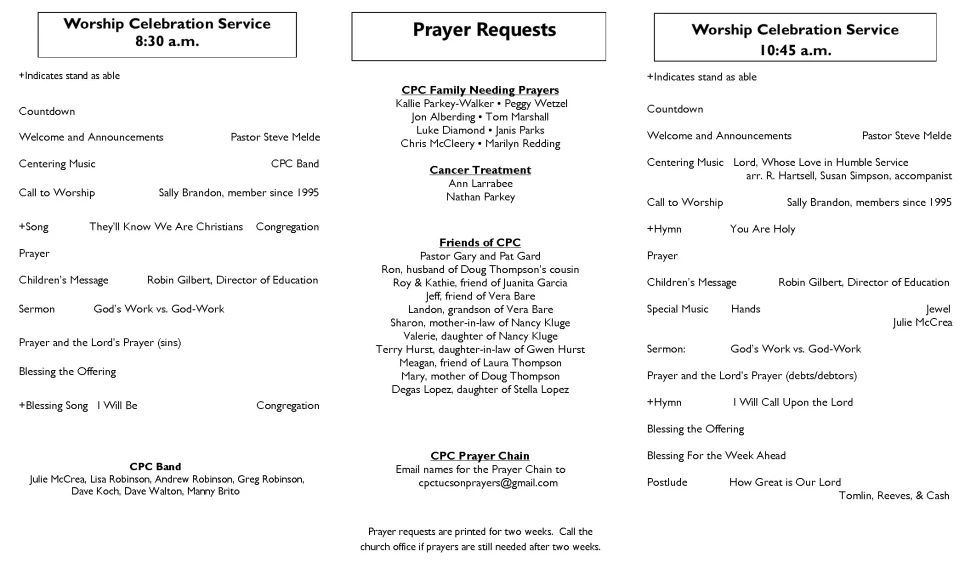 Worship Celebration Service
8:30 a.m.

+Indicates stand as able

Countdown

Welcome and Announcements Pastor Steve Melde

Centering Music CPC Band

Call to Worship Sally Brandon, member since 1995

+Song They'll Know We Are Christians Congregation

Prayer

Children's Message Robin Gilbert, Director of Education

Sermon God's Work vs. God-Work

Prayer and the Lord's Prayer (sins)

Blessing the Offering

+Blessing Song I Will Be Congregation

CPC Band
Julie McCrea, Lisa Robinson, Andrew Robinson, Greg Robinson, Dave Koch, Dave Walton, Manny Brito

Prayer Requests

CPC Family Needing Prayers
Kallie Parkey-Walker • Peggy Wetzel
Jon Alberding • Tom Marshall
Luke Diamond • Janis Parks
Chris McCleery • Marilyn Redding

Cancer Treatment
Ann Larrabee
Nathan Parkey

Friends of CPC
Pastor Gary and Pat Gard
Ron, husband of Doug Thompson's cousin
Roy & Kathie, friend of Juanita Garcia
Jeff, friend of Vera Bare
Landon, grandson of Vera Bare
Sharon, mother-in-law of Nancy Kluge
Valerie, daughter of Nancy Kluge
Terry Hurst, daughter-in-law of Gwen Hurst
Meagan, friend of Laura Thompson
Mary, mother of Doug Thompson
Degas Lopez, daughter of Stella Lopez

CPC Prayer Chain
Email names for the Prayer Chain to
cpctucsonprayers@gmail.com

Prayer requests are printed for two weeks. Call the church office if prayers are still needed after two weeks.

Worship Celebration Service
10:45 a.m.

+Indicates stand as able

Countdown

Welcome and Announcements Pastor Steve Melde

Centering Music Lord, Whose Love in Humble Service
arr. R. Hartsell, Susan Simpson, accompanist

Call to Worship Sally Brandon, members since 1995

+Hymn You Are Holy

Prayer

Children's Message Robin Gilbert, Director of Education

Special Music Hands Jewel
Julie McCrea

Sermon: God's Work vs. God-Work

Prayer and the Lord's Prayer (debts/debtors)

+Hymn I Will Call Upon the Lord

Blessing the Offering

Blessing For the Week Ahead

Postlude How Great is Our Lord
Tomlin, Reeves, & Cash